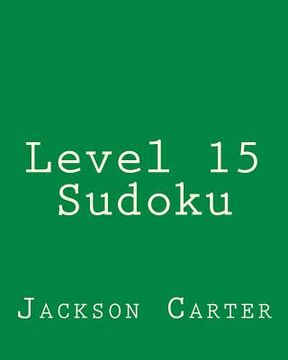 Level 15
Sudoku

Jackson Carter